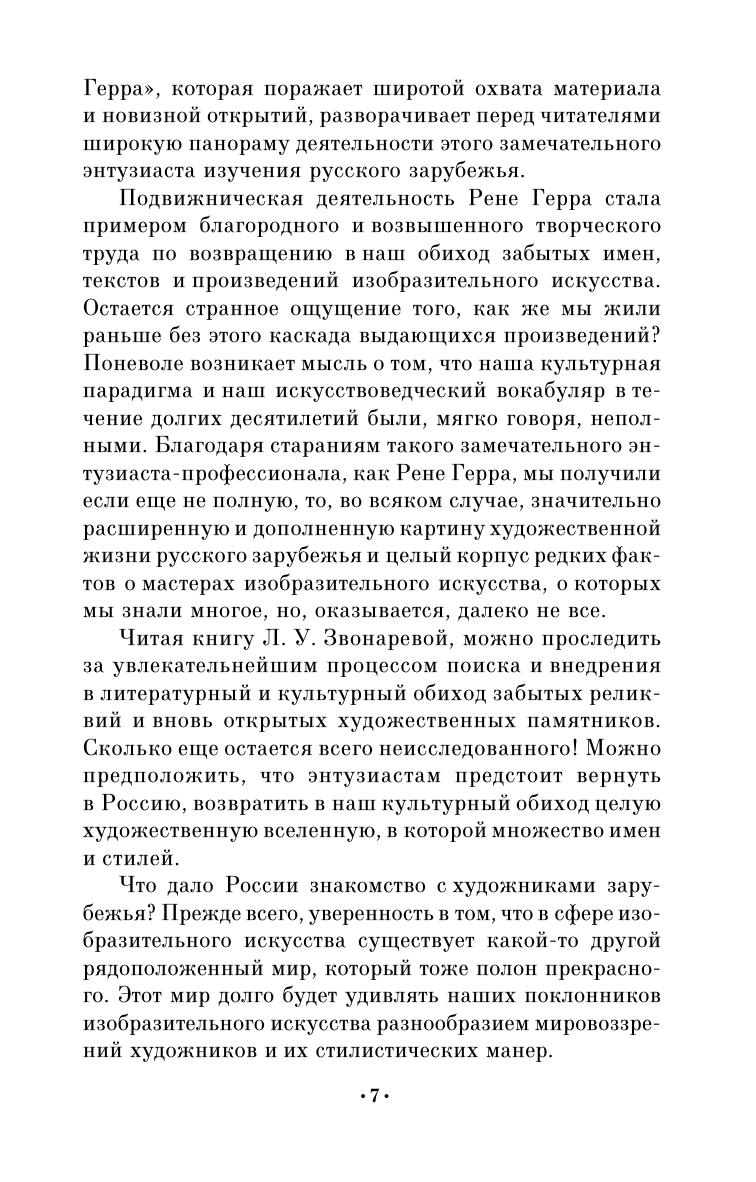 Герра», которая поражает широтой охвата материала и новизной открытий, разворачивает перед читателями широкую панораму деятельности этого замечательного энтузиаста изучения русского зарубежья.

Подвижническая деятельность Рене Герра стала примером благородного и возвышенного творческого труда по возвращению в наш обиход забытых имен, текстов и произведений изобразительного искусства. Остается странное ощущение того, как же мы жили раньше без этого каскада выдающихся произведений? Поневоле возникает мысль о том, что наша культурная парадигма и наш искусствоведческий вокабуляр в течение долгих десятилетий были, мягко говоря, неполными. Благодаря стараниям такого замечательного энтузиаста-профессионала, как Рене Герра, мы получили если еще не полную, то, во всяком случае, значительно расширенную и дополненную картину художественной жизни русского зарубежья и целый корпус редких фактов о мастерах изобразительного искусства, о которых мы знали многое, но, оказывается, далеко не все.

Читая книгу Л. У. Звонаревой, можно проследить за увлекательнейшим процессом поиска и внедрения в литературный и культурный обиход забытых реликвий и вновь открытых художественных памятников. Сколько еще остается всего неисследованного! Можно предположить, что энтузиастам предстоит вернуть в Россию, возвратить в наш культурный обиход целую художественную вселенную, в которой множество имен и стилей.

Что дало России знакомство с художниками зарубежья? Прежде всего, уверенность в том, что в сфере изобразительного искусства существует какой-то другой рядоположенный мир, который тоже полон прекрасного. Этот мир долго будет удивлять наших поклонников изобразительного искусства разнообразием мировоззрений художников и их стилистических манер.

•7•